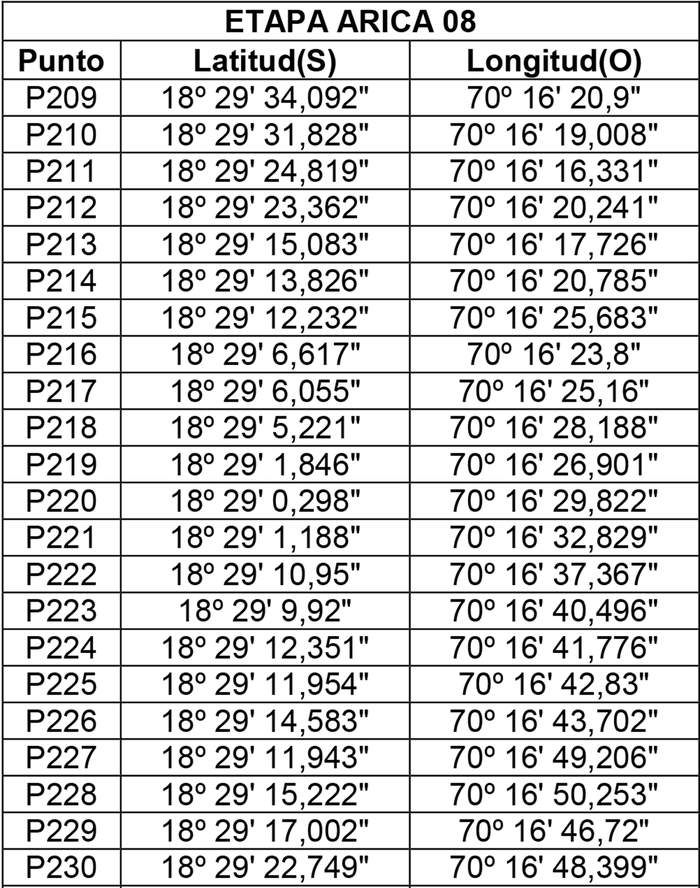 | ETAPA ARICA 08 | | |
|---|---|---|
| Punto | Latitud(S) | Longitud(O) |
| P209 | 18º 29' 34,092" | 70º 16' 20,9" |
| P210 | 18º 29' 31,828" | 70º 16' 19,008" |
| P211 | 18º 29' 24,819" | 70º 16' 16,331" |
| P212 | 18º 29' 23,362" | 70º 16' 20,241" |
| P213 | 18º 29' 15,083" | 70º 16' 17,726" |
| P214 | 18º 29' 13,826" | 70º 16' 20,785" |
| P215 | 18º 29' 12,232" | 70º 16' 25,683" |
| P216 | 18º 29' 6,617" | 70º 16' 23,8" |
| P217 | 18º 29' 6,055" | 70º 16' 25,16" |
| P218 | 18º 29' 5,221" | 70º 16' 28,188" |
| P219 | 18º 29' 1,846" | 70º 16' 26,901" |
| P220 | 18º 29' 0,298" | 70º 16' 29,822" |
| P221 | 18º 29' 1,188" | 70º 16' 32,829" |
| P222 | 18º 29' 10,95" | 70º 16' 37,367" |
| P223 | 18º 29' 9,92" | 70º 16' 40,496" |
| P224 | 18º 29' 12,351" | 70º 16' 41,776" |
| P225 | 18º 29' 11,954" | 70º 16' 42,83" |
| P226 | 18º 29' 14,583" | 70º 16' 43,702" |
| P227 | 18º 29' 11,943" | 70º 16' 49,206" |
| P228 | 18º 29' 15,222" | 70º 16' 50,253" |
| P229 | 18º 29' 17,002" | 70º 16' 46,72" |
| P230 | 18º 29' 22,749" | 70º 16' 48,399" |